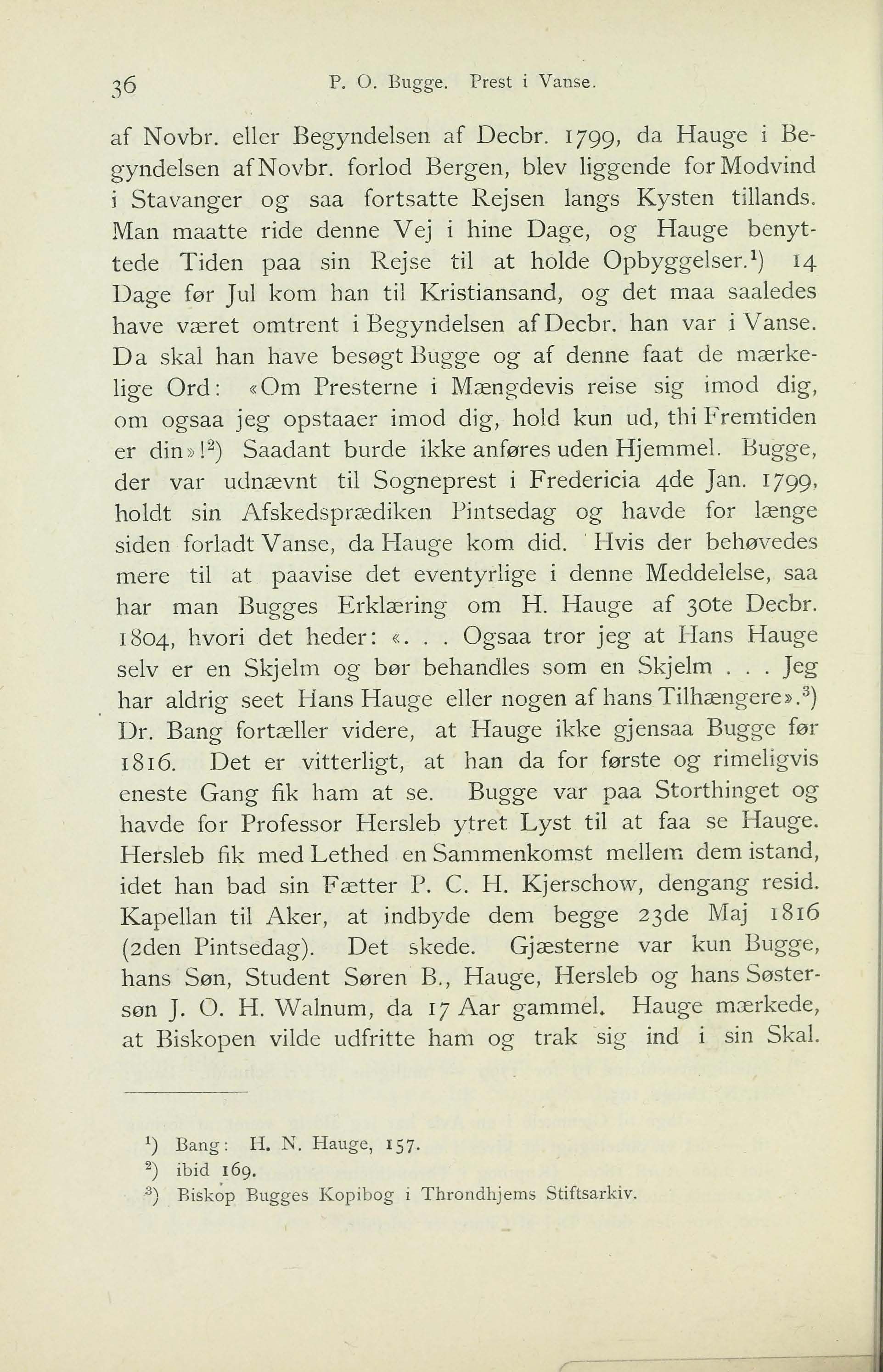 36 P. O. Bugge. Prest i Vanse.

af Novbr. eller Begyndelsen af Decbr. 1799, da Hauge i Begyndelsen af Novbr. forlod Bergen, blev liggende for Modvind i Stavanger og saa fortsatte Rejsen langs Kysten tillands. Man maatte ride denne Vej i hine Dage, og Hauge benyttede Tiden paa sin Rejse til at holde Opbyggelser.$^1$) 14 Dage før Jul kom han til Kristiansand, og det maa saaledes have været omtrent i Begyndelsen af Decbr. han var i Vanse. Da skal han have besøgt Bugge og af denne faat de mærkelige Ord: «Om Presterne i Mængdevis reise sig imod dig, om ogsaa jeg opstaaer imod dig, hold kun ud, thi Fremtiden er din»!$^2$) Saadant burde ikke anføres uden Hjemmel. Bugge, der var udnævnt til Sogneprest i Fredericia 4de Jan. 1799, holdt sin Afskedsprædiken Pintsedag og havde for længe siden forladt Vanse, da Hauge kom did. Hvis der behøvedes mere til at paavise det eventyrlige i denne Meddelelse, saa har man Bugges Erklæring om H. Hauge af 30te Decbr. 1804, hvori det heder: «. . . Ogsaa tror jeg at Hans Hauge selv er en Skjelm og bør behandles som en Skjelm . . . Jeg har aldrig seet Hans Hauge eller nogen af hans Tilhængere».$^3$) Dr. Bang fortæller videre, at Hauge ikke gjensaa Bugge før 1816. Det er vitterligt, at han da for første og rimeligvis eneste Gang fik ham at se. Bugge var paa Storthinget og havde for Professor Hersleb ytret Lyst til at faa se Hauge. Hersleb fik med Lethed en Sammenkomst mellem dem istand, idet han bad sin Fætter P. C. H. Kjerschow, dengang resid. Kapellan til Aker, at indbyde dem begge 23de Maj 1816 (2den Pintsedag). Det skede. Gjæsterne var kun Bugge, hans Søn, Student Søren B., Hauge, Hersleb og hans Søstersøn J. O. H. Walnum, da 17 Aar gammel. Hauge mærkede, at Biskopen vilde udfritte ham og trak sig ind i sin Skal.

$^1$) Bang: H. N. Hauge, 157.
$^2$) ibid 169.
$^3$) Biskop Bugges Kopibog i Throndhjems Stiftsarkiv.